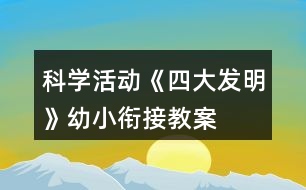 科学活动《四大发明》幼小衔接教案